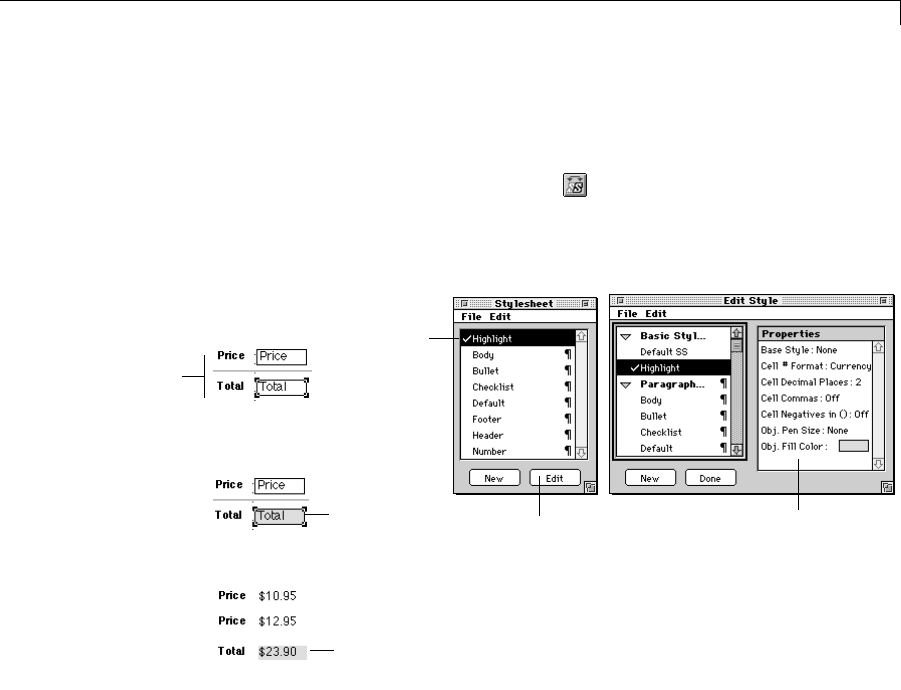 Price Price

Total Total

Price Price

Total Total

Price $10.95

Price $12.95

Total $23.90

Stylesheet

File Edit

✓Highlight

Body ¶

Bullet ¶

Checklist ¶

Default ¶

Footer ¶

Header ¶

Number ¶

New Edit

Edit Style

File Edit

Basic Styl...

Default SS

✓Highlight

Paragraph... ¶

Body ¶

Bullet ¶

Checklist ¶

Default ¶

New Done

Properties

Base Style : None

Cell # Format : Currency

Cell Decimal Places : 2

Cell Commas : Off

Cell Negatives in () : Off

Obj. Pen Size : None

Obj. Fill Color :